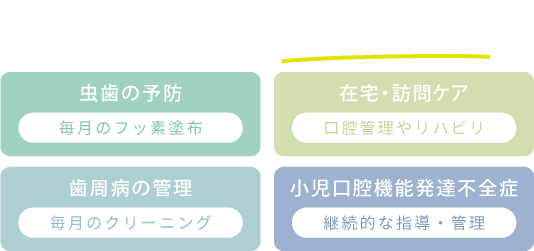 虫歯の予防

毎月のフッ素塗布

在宅・訪問ケア

口腔管理やリハビリ

歯周病の管理

毎月のクリーニング

小児口腔機能発達不全症

継続的な指導・管理